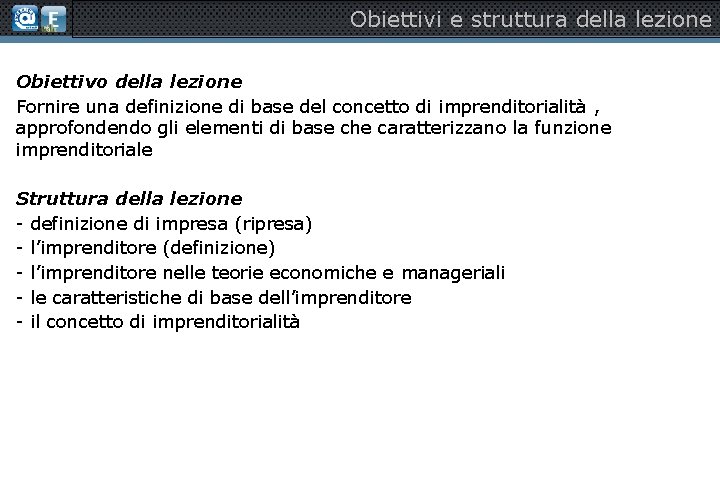 Obiettivi e struttura della lezione

Obiettivo della lezione

Fornire una definizione di base del concetto di imprenditorialità , approfondendo gli elementi di base che caratterizzano la funzione imprenditoriale

Struttura della lezione

- definizione di impresa (ripresa)
- l'imprenditore (definizione)
- l'imprenditore nelle teorie economiche e manageriali
- le caratteristiche di base dell'imprenditore
- il concetto di imprenditorialità